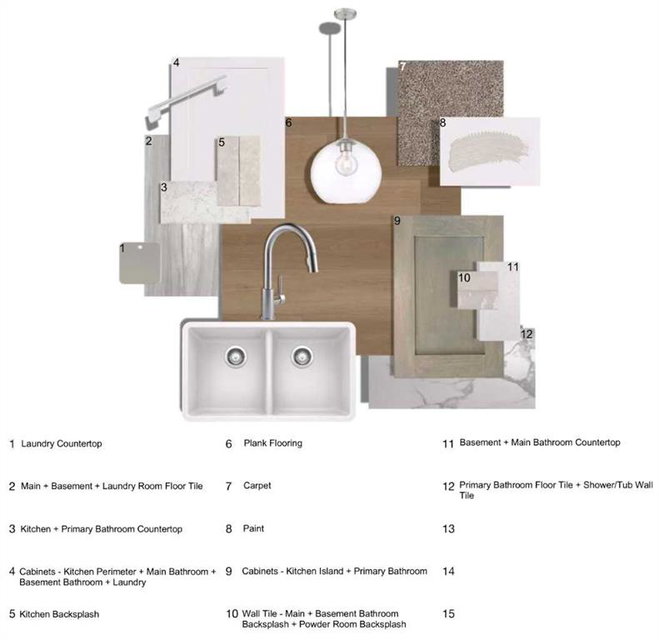 4
7
6
8
2
5
3
9
1
11
10
12

1 Laundry Countertop

2 Main + Basement + Laundry Room Floor Tile

3 Kitchen + Primary Bathroom Countertop

4 Cabinets - Kitchen Perimeter + Main Bathroom + Basement Bathroom + Laundry

5 Kitchen Backsplash

6 Plank Flooring

7 Carpet

8 Paint

9 Cabinets - Kitchen Island + Primary Bathroom

10 Wall Tile - Main + Basement Bathroom Backsplash + Powder Room Backsplash

11 Basement + Main Bathroom Countertop

12 Primary Bathroom Floor Tile + Shower/Tub Wall Tile

13

14

15